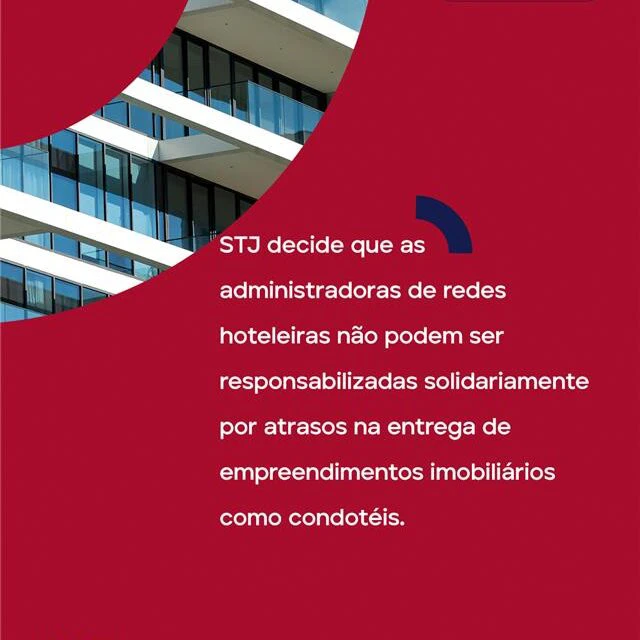 STJ decide que as administradoras de redes hoteleiras não podem ser responsabilizadas solidariamente por atrasos na entrega de empreendimentos imobiliários como condotéis.